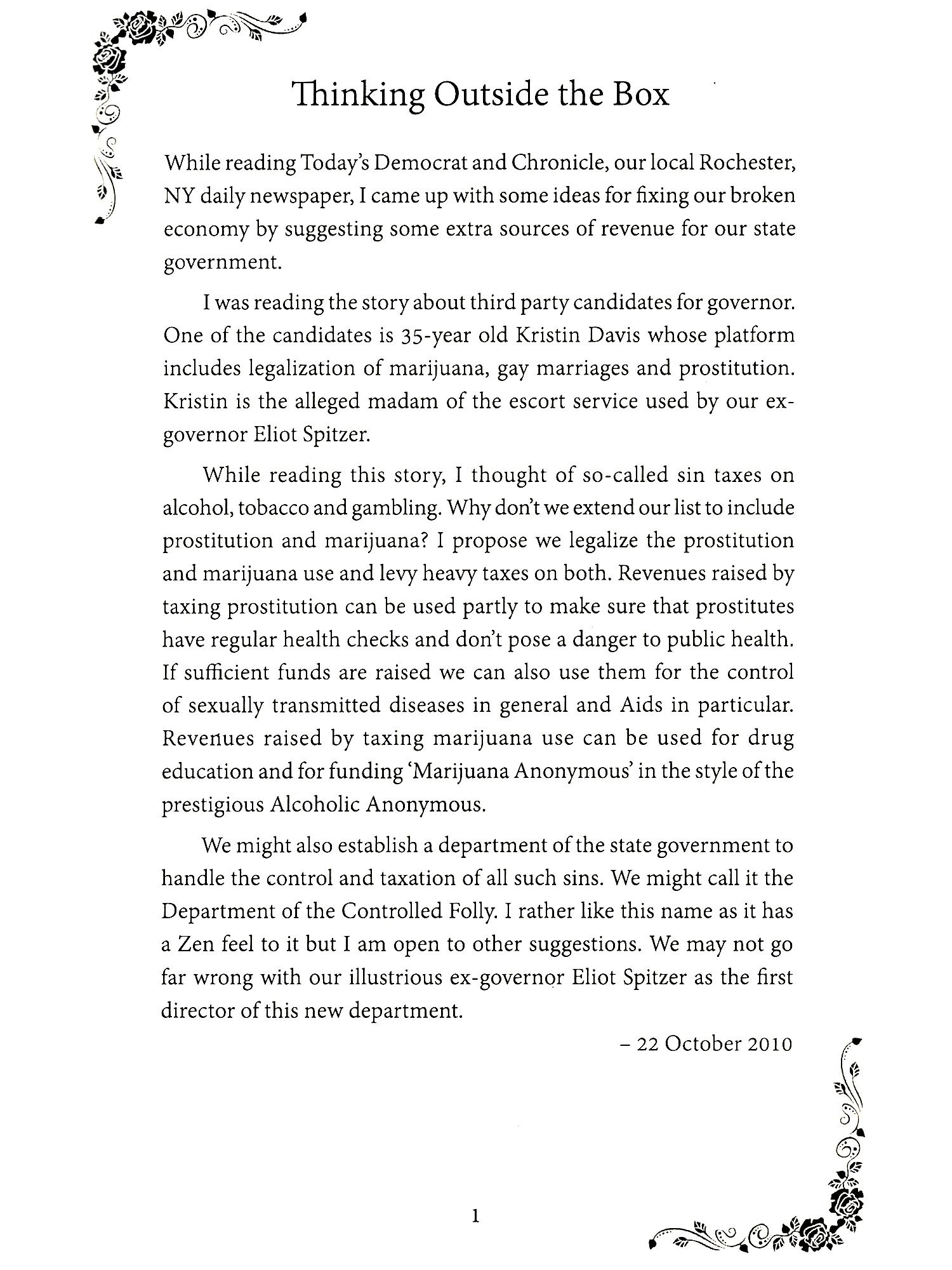 Thinking Outside the Box

While reading Today's Democrat and Chronicle, our local Rochester, NY daily newspaper, I came up with some ideas for fixing our broken economy by suggesting some extra sources of revenue for our state government.

I was reading the story about third party candidates for governor. One of the candidates is 35-year old Kristin Davis whose platform includes legalization of marijuana, gay marriages and prostitution. Kristin is the alleged madam of the escort service used by our ex-governor Eliot Spitzer.

While reading this story, I thought of so-called sin taxes on alcohol, tobacco and gambling. Why don't we extend our list to include prostitution and marijuana? I propose we legalize the prostitution and marijuana use and levy heavy taxes on both. Revenues raised by taxing prostitution can be used partly to make sure that prostitutes have regular health checks and don't pose a danger to public health. If sufficient funds are raised we can also use them for the control of sexually transmitted diseases in general and Aids in particular. Revenues raised by taxing marijuana use can be used for drug education and for funding 'Marijuana Anonymous' in the style of the prestigious Alcoholic Anonymous.

We might also establish a department of the state government to handle the control and taxation of all such sins. We might call it the Department of the Controlled Folly. I rather like this name as it has a Zen feel to it but I am open to other suggestions. We may not go far wrong with our illustrious ex-governor Eliot Spitzer as the first director of this new department.

– 22 October 2010

1